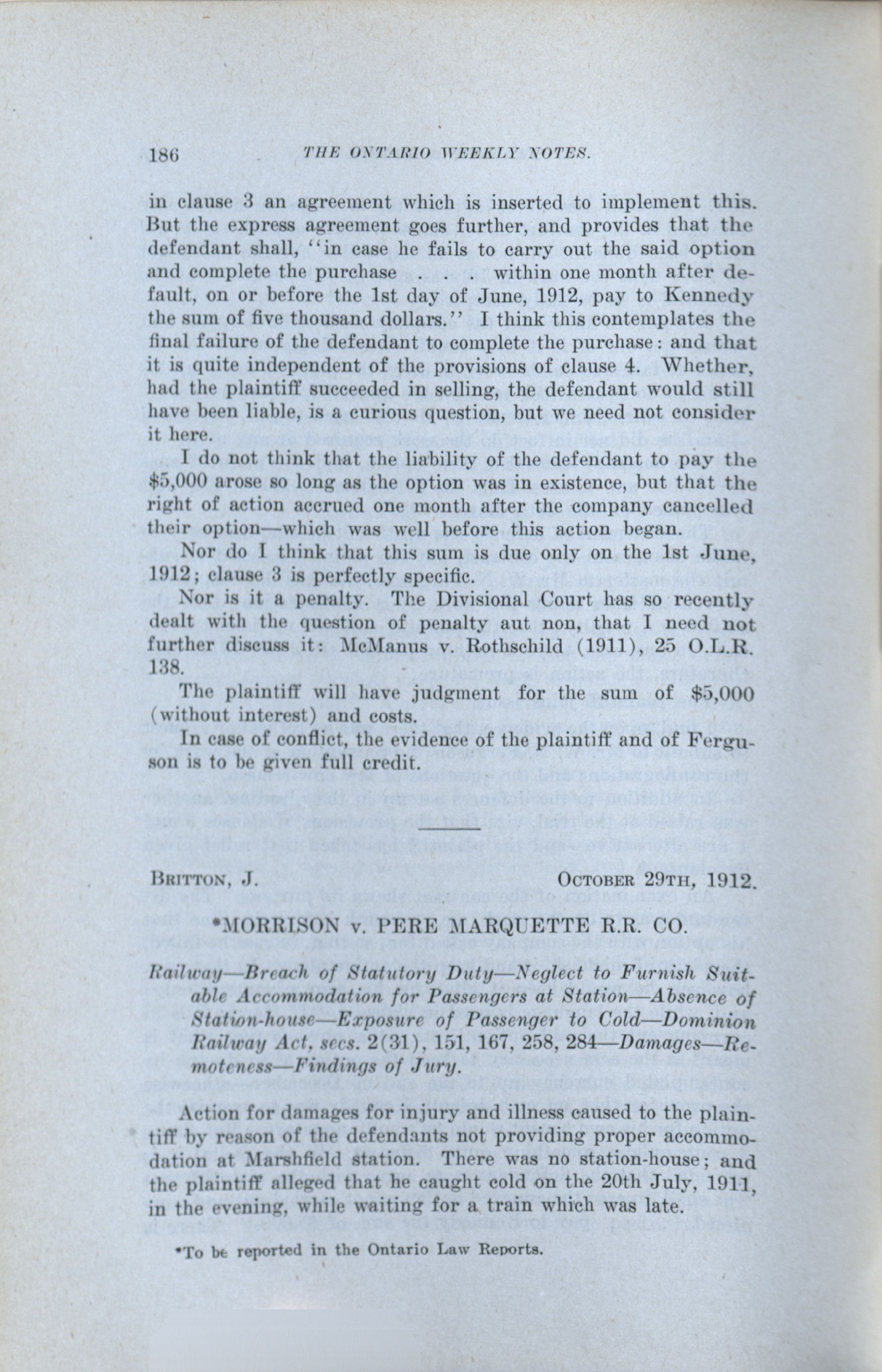 186 THE ONTARIO WEEKLY NOTES.

in clause 3 an agreement which is inserted to implement this. But the express agreement goes further, and provides that the defendant shall, "in case he fails to carry out the said option and complete the purchase . . . within one month after default, on or before the 1st day of June, 1912, pay to Kennedy the sum of five thousand dollars." I think this contemplates the final failure of the defendant to complete the purchase: and that it is quite independent of the provisions of clause 4. Whether, had the plaintiff succeeded in selling, the defendant would still have been liable, is a curious question, but we need not consider it here.

I do not think that the liability of the defendant to pay the $5,000 arose so long as the option was in existence, but that the right of action accrued one month after the company cancelled their option—which was well before this action began.

Nor do I think that this sum is due only on the 1st June, 1912; clause 3 is perfectly specific.

Nor is it a penalty. The Divisional Court has so recently dealt with the question of penalty aut non, that I need not further discuss it: McManus v. Rothschild (1911), 25 O.L.R. 138.

The plaintiff will have judgment for the sum of $5,000 (without interest) and costs.

In case of conflict, the evidence of the plaintiff and of Ferguson is to be given full credit.

BRITTON, J. OCTOBER 29TH, 1912.

*MORRISON v. PERE MARQUETTE R.R. CO.

Railway—Breach of Statutory Duty—Neglect to Furnish Suitable Accommodation for Passengers at Station—Absence of Station-house—Exposure of Passenger to Cold—Dominion Railway Act, secs. 2(31), 151, 167, 258, 284—Damages—Remoteness—Findings of Jury.

Action for damages for injury and illness caused to the plaintiff by reason of the defendants not providing proper accommodation at Marshfield station. There was no station-house; and the plaintiff alleged that he caught cold on the 20th July, 1911, in the evening, while waiting for a train which was late.

*To be reported in the Ontario Law Reports.